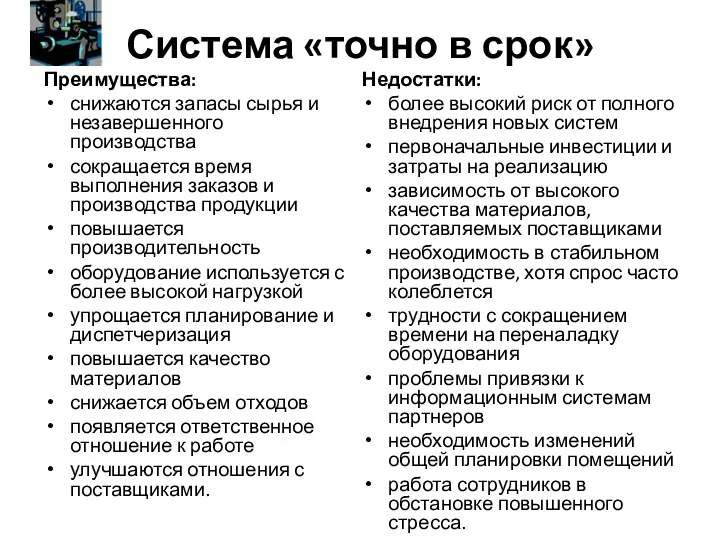 Система «точно в срок»

Преимущества:
• снижаются запасы сырья и незавершенного производства
• сокращается время выполнения заказов и производства продукции
• повышается производительность
• оборудование используется с более высокой нагрузкой
• упрощается планирование и диспетчеризация
• повышается качество материалов
• снижается объем отходов
• появляется ответственное отношение к работе
• улучшаются отношения с поставщиками.

Недостатки:
• более высокий риск от полного внедрения новых систем
• первоначальные инвестиции и затраты на реализацию
• зависимость от высокого качества материалов, поставляемых поставщиками
• необходимость в стабильном производстве, хотя спрос часто колеблется
• трудности с сокращением времени на переналадку оборудования
• проблемы привязки к информационным системам партнеров
• необходимость изменений общей планировки помещений
• работа сотрудников в обстановке повышенного стресса.